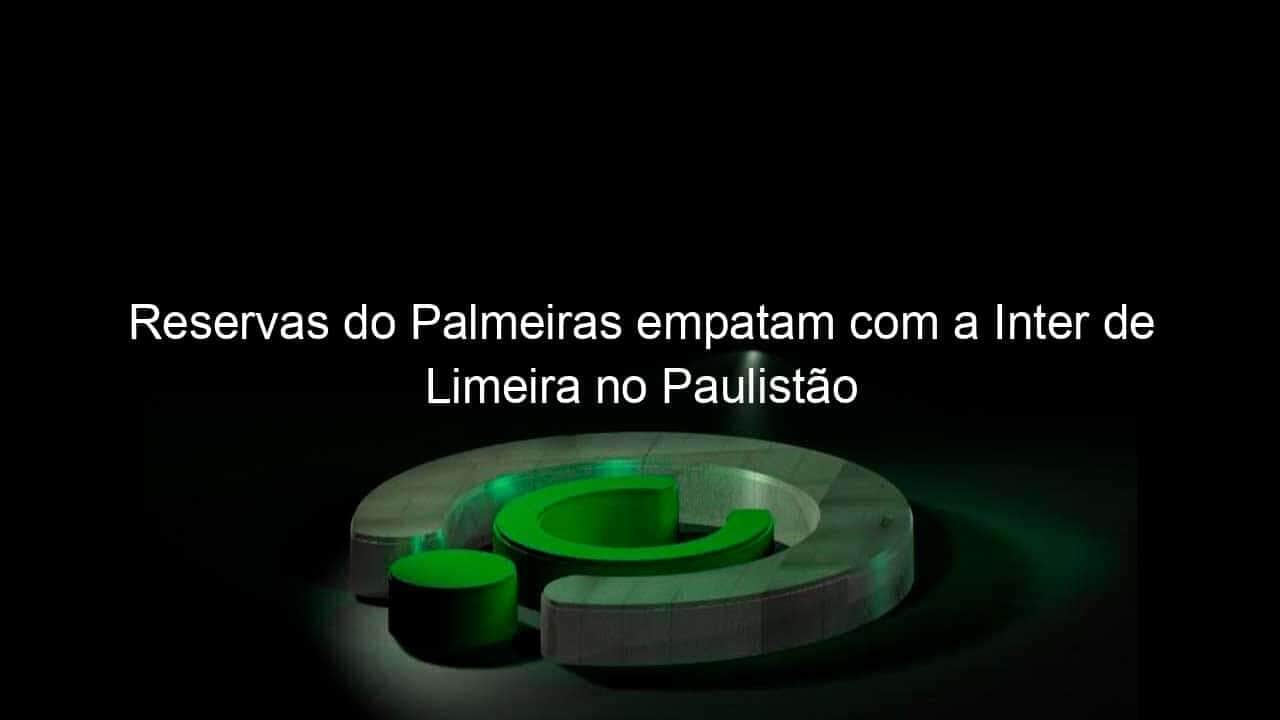 Reservas do Palmeiras empatam com a Inter de Limeira no Paulistão